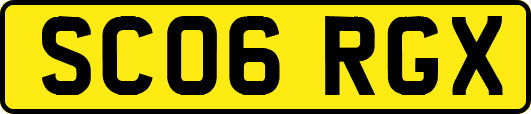 SC06 RGX